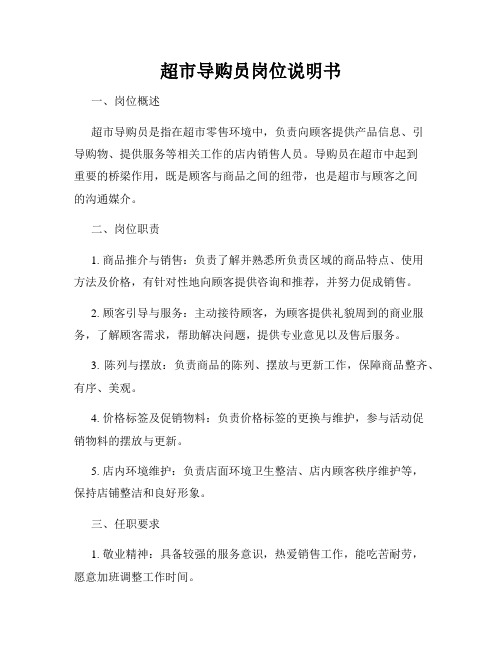 超市导购员岗位说明书

一、岗位概述

超市导购员是指在超市零售环境中，负责向顾客提供产品信息、引导购物、提供服务等相关工作的店内销售人员。导购员在超市中起到重要的桥梁作用，既是顾客与商品之间的纽带，也是超市与顾客之间的沟通媒介。

二、岗位职责

1. 商品推介与销售：负责了解并熟悉所负责区域的商品特点、使用方法及价格，有针对性地向顾客提供咨询和推荐，并努力促成销售。

2. 顾客引导与服务：主动接待顾客，为顾客提供礼貌周到的商业服务，了解顾客需求，帮助解决问题，提供专业意见以及售后服务。

3. 陈列与摆放：负责商品的陈列、摆放与更新工作，保障商品整齐、有序、美观。

4. 价格标签及促销物料：负责价格标签的更换与维护，参与活动促销物料的摆放与更新。

5. 店内环境维护：负责店面环境卫生整洁、店内顾客秩序维护等，保持店铺整洁和良好形象。

三、任职要求

1. 敬业精神：具备较强的服务意识，热爱销售工作，能吃苦耐劳，愿意加班调整工作时间。